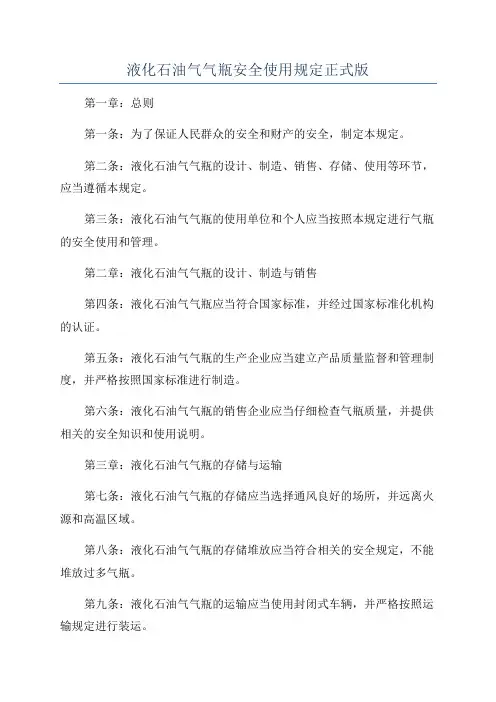 液化石油气气瓶安全使用规定正式版

第一章：总则

第一条：为了保证人民群众的安全和财产的安全，制定本规定。

第二条：液化石油气气瓶的设计、制造、销售、存储、使用等环节，应当遵循本规定。

第三条：液化石油气气瓶的使用单位和个人应当按照本规定进行气瓶的安全使用和管理。

第二章：液化石油气气瓶的设计、制造与销售

第四条：液化石油气气瓶应当符合国家标准，并经过国家标准化机构的认证。

第五条：液化石油气气瓶的生产企业应当建立产品质量监督和管理制度，并严格按照国家标准进行制造。

第六条：液化石油气气瓶的销售企业应当仔细检查气瓶质量，并提供相关的安全知识和使用说明。

第三章：液化石油气气瓶的存储与运输

第七条：液化石油气气瓶的存储应当选择通风良好的场所，并远离火源和高温区域。

第八条：液化石油气气瓶的存储堆放应当符合相关的安全规定，不能堆放过多气瓶。

第九条：液化石油气气瓶的运输应当使用封闭式车辆，并严格按照运输规定进行装运。